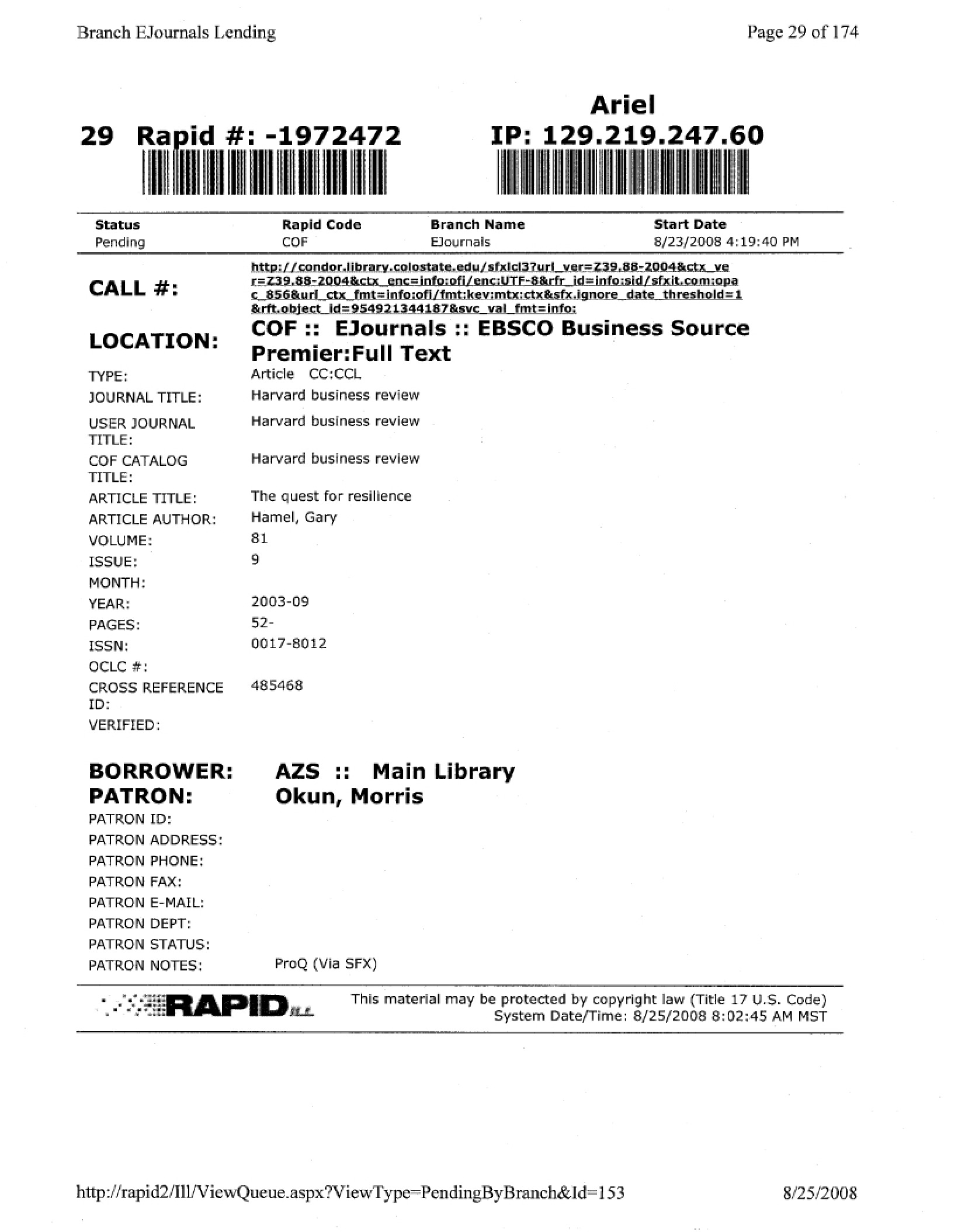 Branch EJournals Lending

Page 29 of 174

29 Rapid #: -1972472

Ariel
IP: 129.219.247.60

| Status | Rapid Code | Branch Name | Start Date |
|---|---|---|---|
| Pending | COF | EJournals | 8/23/2008 4:19:40 PM |

CALL #: http://condor.library.colostate.edu/sfxlcl3?url_ver=Z39.88-2004&ctx_ver=Z39.88-2004&ctx_enc=info:ofi/enc:UTF-8&rfr_id=info:sid/sfxit.com:opac_856&url_ctx_fmt=info:ofi/fmt:kev:mtx:ctx&sfx.ignore_date_threshold=1&rft.object_id=954921344187&svc_val_fmt=info:

LOCATION: COF :: EJournals :: EBSCO Business Source Premier:Full Text

TYPE: Article CC:CCL

JOURNAL TITLE: Harvard business review

USER JOURNAL TITLE: Harvard business review

COF CATALOG TITLE: Harvard business review

ARTICLE TITLE: The quest for resilience

ARTICLE AUTHOR: Hamel, Gary

VOLUME: 81

ISSUE: 9

MONTH:

YEAR: 2003-09

PAGES: 52-

ISSN: 0017-8012

OCLC #:

CROSS REFERENCE ID: 485468

VERIFIED:

BORROWER: AZS :: Main Library

PATRON: Okun, Morris

PATRON ID:

PATRON ADDRESS:

PATRON PHONE:

PATRON FAX:

PATRON E-MAIL:

PATRON DEPT:

PATRON STATUS:

PATRON NOTES: ProQ (Via SFX)

RAPID

This material may be protected by copyright law (Title 17 U.S. Code)
System Date/Time: 8/25/2008 8:02:45 AM MST

http://rapid2/Ill/ViewQueue.aspx?ViewType=PendingByBranch&Id=153

8/25/2008